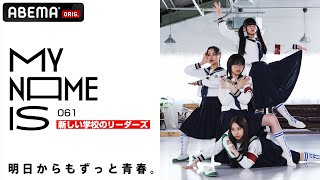 ABEMA ORIG.

MY NAME IS

061

新しい学校のリーダーズ

明日からもずっと青春。